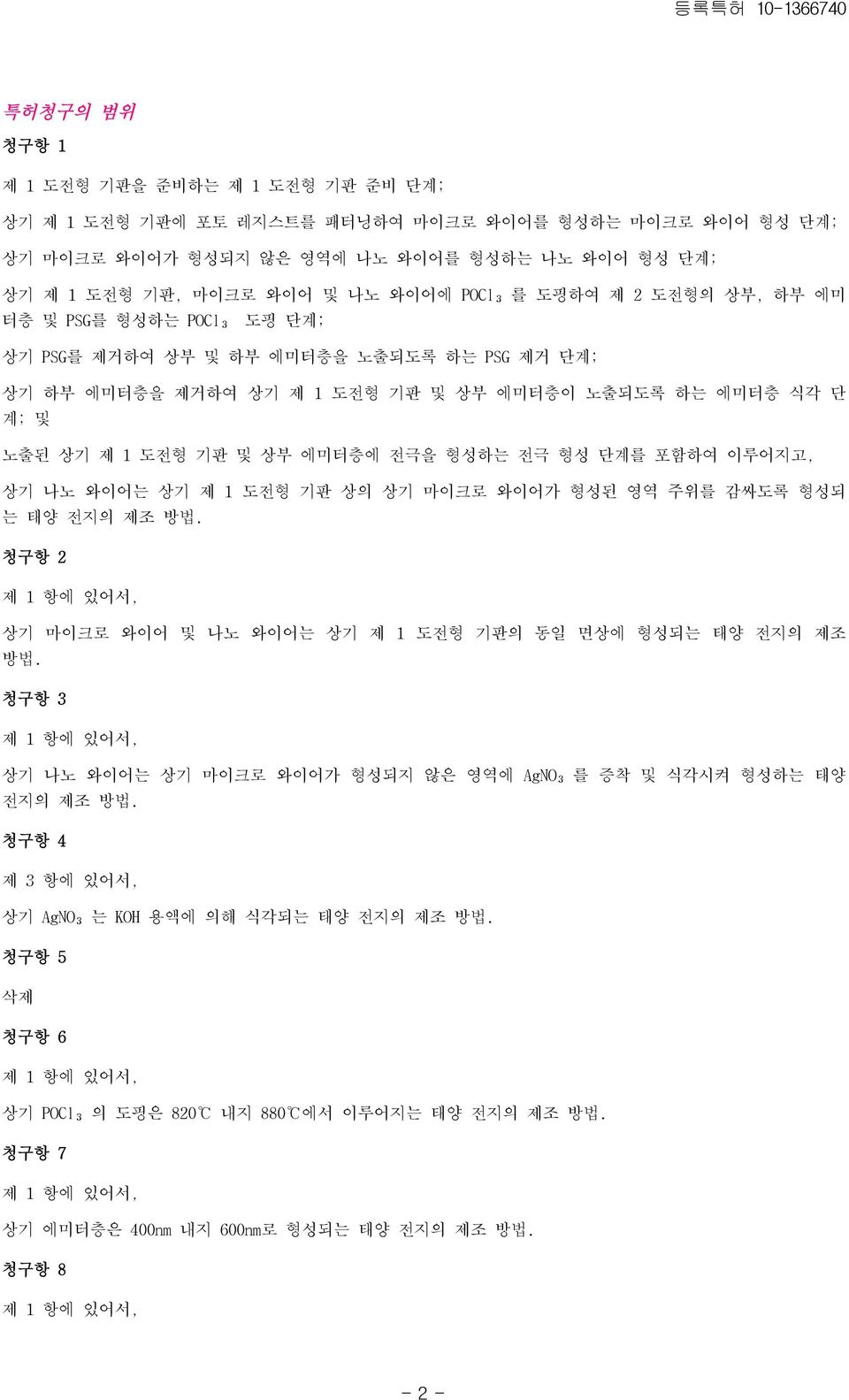 등록특허 10-1366740

특허청구의 범위

청구항 1

제 1 도전형 기판을 준비하는 제 1 도전형 기판 준비 단계;

상기 제 1 도전형 기판에 포토 레지스트를 패터닝하여 마이크로 와이어를 형성하는 마이크로 와이어 형성 단계;

상기 마이크로 와이어가 형성되지 않은 영역에 나노 와이어를 형성하는 나노 와이어 형성 단계;

상기 제 1 도전형 기판, 마이크로 와이어 및 나노 와이어에 $POCl_3$ 를 도핑하여 제 2 도전형의 상부, 하부 에미터층 및 PSG를 형성하는 $POCl_3$ 도핑 단계;

상기 PSG를 제거하여 상부 및 하부 에미터층을 노출되도록 하는 PSG 제거 단계;

상기 하부 에미터층을 제거하여 상기 제 1 도전형 기판 및 상부 에미터층이 노출되도록 하는 에미터층 식각 단계; 및

노출된 상기 제 1 도전형 기판 및 상부 에미터층에 전극을 형성하는 전극 형성 단계를 포함하여 이루어지고,

상기 나노 와이어는 상기 제 1 도전형 기판 상의 상기 마이크로 와이어가 형성된 영역 주위를 감싸도록 형성되는 태양 전지의 제조 방법.

청구항 2

제 1 항에 있어서,

상기 마이크로 와이어 및 나노 와이어는 상기 제 1 도전형 기판의 동일 면상에 형성되는 태양 전지의 제조 방법.

청구항 3

제 1 항에 있어서,

상기 나노 와이어는 상기 마이크로 와이어가 형성되지 않은 영역에 $AgNO_3$ 를 증착 및 식각시켜 형성하는 태양 전지의 제조 방법.

청구항 4

제 3 항에 있어서,

상기 $AgNO_3$ 는 KOH 용액에 의해 식각되는 태양 전지의 제조 방법.

청구항 5

삭제

청구항 6

제 1 항에 있어서,

상기 $POCl_3$ 의 도핑은 820℃ 내지 880℃에서 이루어지는 태양 전지의 제조 방법.

청구항 7

제 1 항에 있어서,

상기 에미터층은 400nm 내지 600nm로 형성되는 태양 전지의 제조 방법.

청구항 8

제 1 항에 있어서,

- 2 -